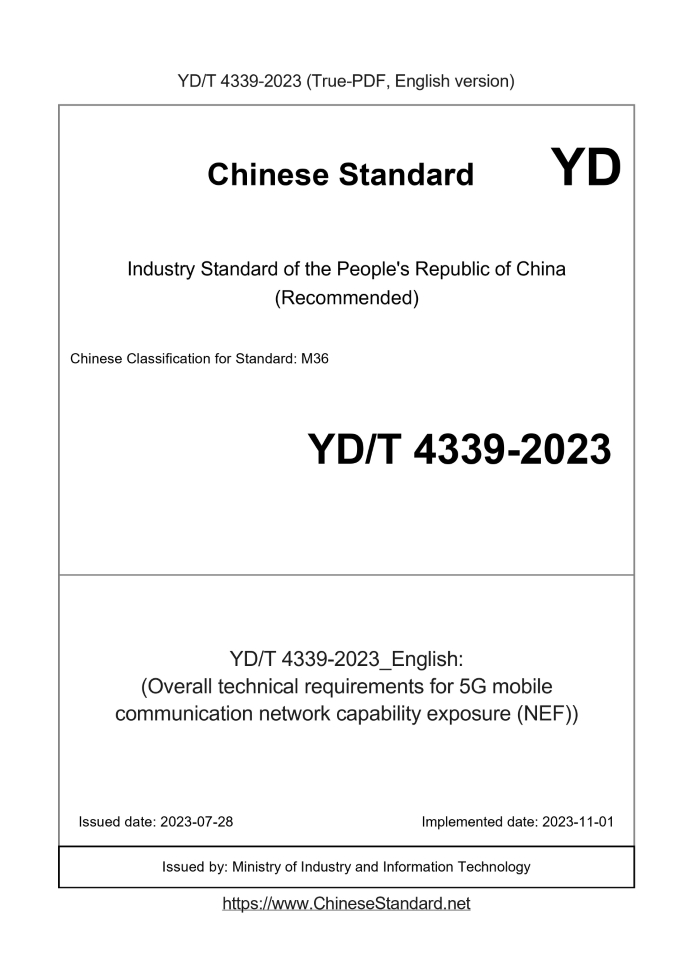 YD/T 4339-2023 (True-PDF, English version)

Chinese Standard

YD

Industry Standard of the People's Republic of China
(Recommended)

Chinese Classification for Standard: M36

YD/T 4339-2023

YD/T 4339-2023_English:
(Overall technical requirements for 5G mobile communication network capability exposure (NEF))

Issued date: 2023-07-28

Implemented date: 2023-11-01

Issued by: Ministry of Industry and Information Technology

https://www.ChineseStandard.net